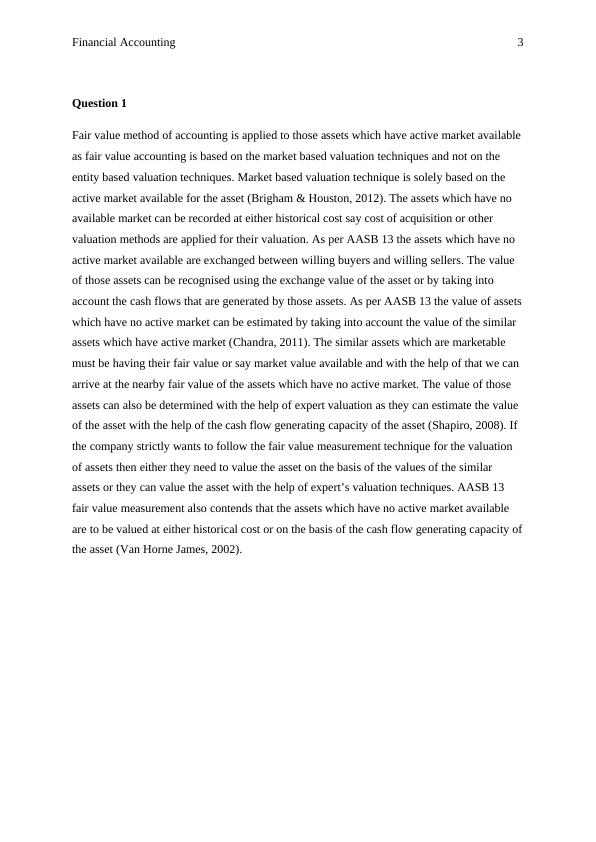 Financial Accounting 3

Question 1

Fair value method of accounting is applied to those assets which have active market available as fair value accounting is based on the market based valuation techniques and not on the entity based valuation techniques. Market based valuation technique is solely based on the active market available for the asset (Brigham & Houston, 2012). The assets which have no available market can be recorded at either historical cost say cost of acquisition or other valuation methods are applied for their valuation. As per AASB 13 the assets which have no active market available are exchanged between willing buyers and willing sellers. The value of those assets can be recognised using the exchange value of the asset or by taking into account the cash flows that are generated by those assets. As per AASB 13 the value of assets which have no active market can be estimated by taking into account the value of the similar assets which have active market (Chandra, 2011). The similar assets which are marketable must be having their fair value or say market value available and with the help of that we can arrive at the nearby fair value of the assets which have no active market. The value of those assets can also be determined with the help of expert valuation as they can estimate the value of the asset with the help of the cash flow generating capacity of the asset (Shapiro, 2008). If the company strictly wants to follow the fair value measurement technique for the valuation of assets then either they need to value the asset on the basis of the values of the similar assets or they can value the asset with the help of expert's valuation techniques. AASB 13 fair value measurement also contends that the assets which have no active market available are to be valued at either historical cost or on the basis of the cash flow generating capacity of the asset (Van Horne James, 2002).